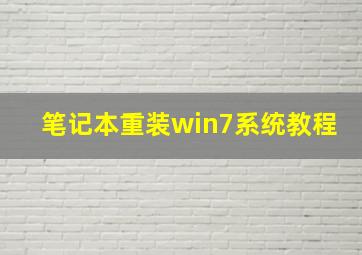 笔记本重装win7系统教程